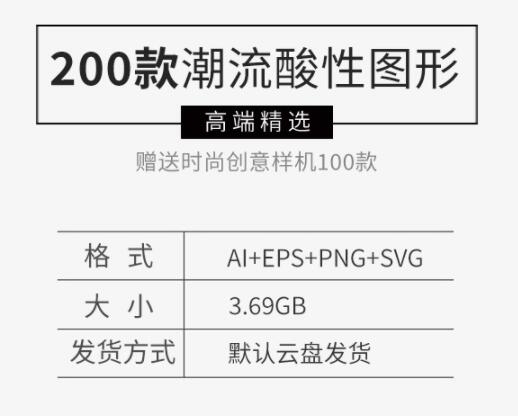 200款潮流酸性图形

高端精选

赠送时尚创意样机100款

| 格 式 | AI+EPS+PNG+SVG |
|---|---|
| 大 小 | 3.69GB |
| 发货方式 | 默认云盘发货 |